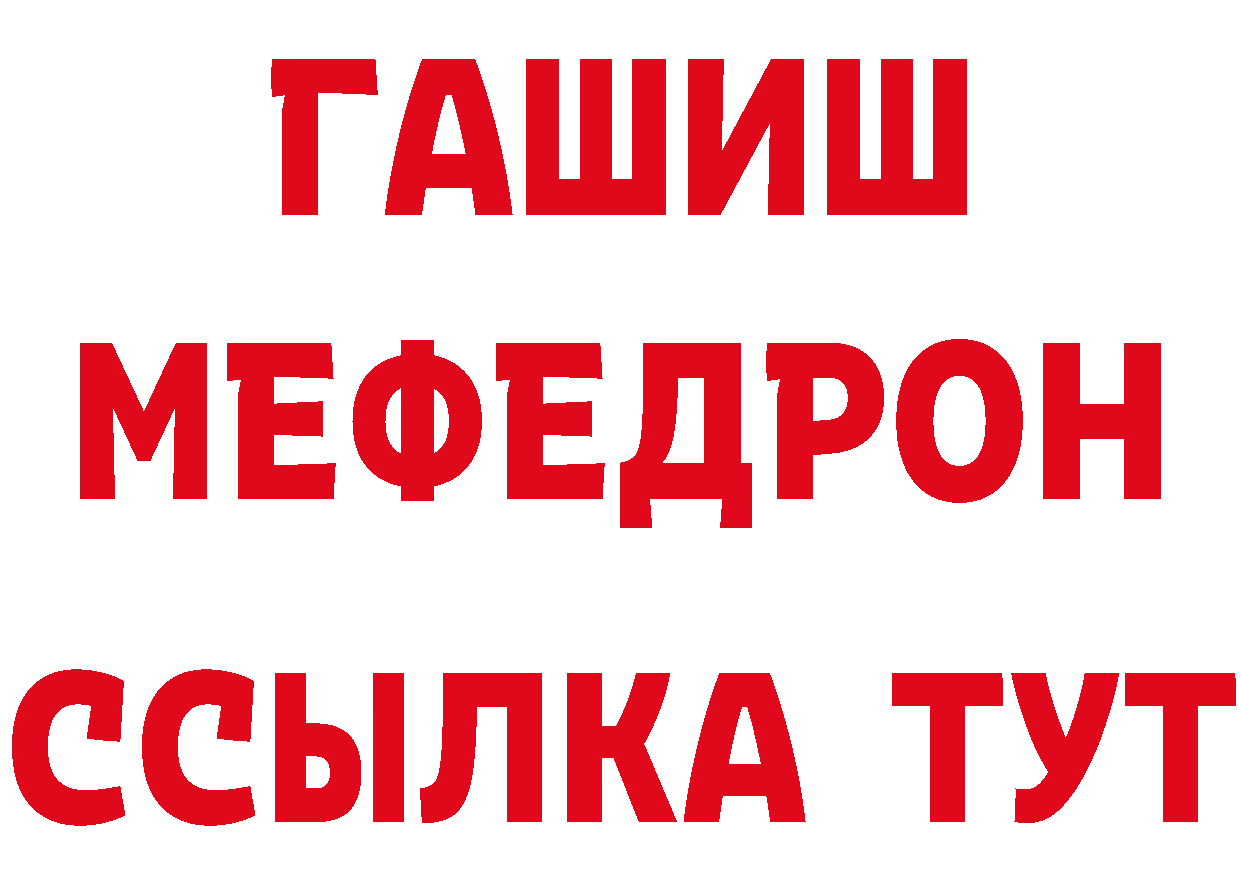 ГАШИШ
МЕФЕДРОН
ССЫЛКА ТУТ